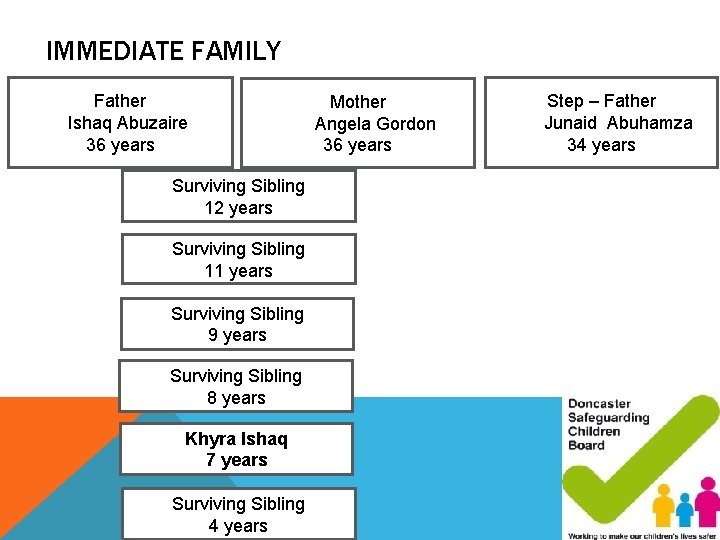 IMMEDIATE FAMILY

Father
Ishaq Abuzaire
36 years

Mother
Angela Gordon
36 years

Step – Father
Junaid Abuhamza
34 years

Surviving Sibling
12 years

Surviving Sibling
11 years

Surviving Sibling
9 years

Surviving Sibling
8 years

Khyra Ishaq
7 years

Surviving Sibling
4 years

Doncaster Safeguarding Children Board

Working to make our children's lives safer